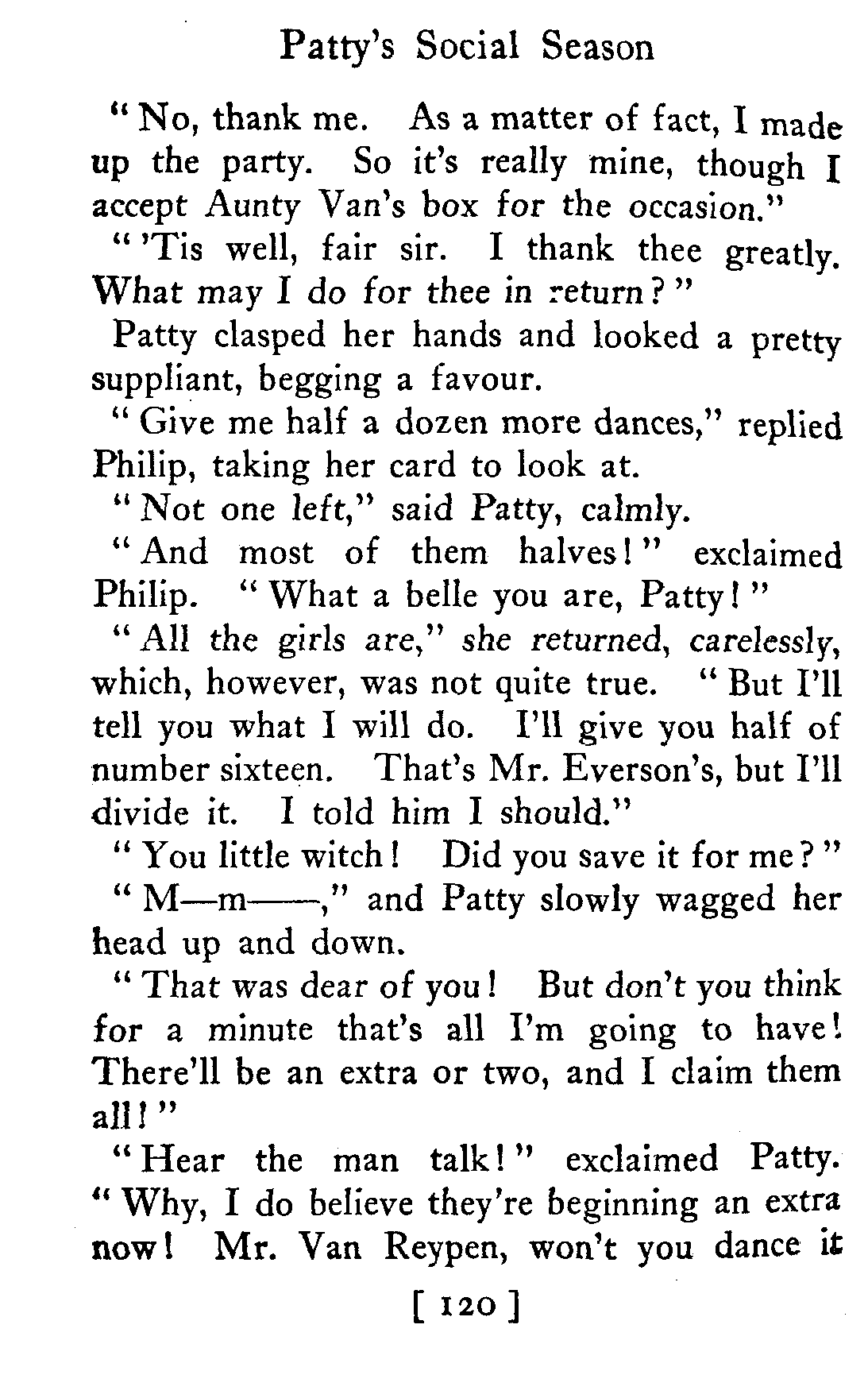 Patty's Social Season

"No, thank me. As a matter of fact, I made up the party. So it's really mine, though I accept Aunty Van's box for the occasion."

"'Tis well, fair sir. I thank thee greatly. What may I do for thee in return?"

Patty clasped her hands and looked a pretty suppliant, begging a favour.

"Give me half a dozen more dances," replied Philip, taking her card to look at.

"Not one left," said Patty, calmly.

"And most of them halves!" exclaimed Philip. "What a belle you are, Patty!"

"All the girls are," she returned, carelessly, which, however, was not quite true. "But I'll tell you what I will do. I'll give you half of number sixteen. That's Mr. Everson's, but I'll divide it. I told him I should."

"You little witch! Did you save it for me?"

"M—m——," and Patty slowly wagged her head up and down.

"That was dear of you! But don't you think for a minute that's all I'm going to have! There'll be an extra or two, and I claim them all!"

"Hear the man talk!" exclaimed Patty. "Why, I do believe they're beginning an extra now! Mr. Van Reypen, won't you dance it

[ 120 ]